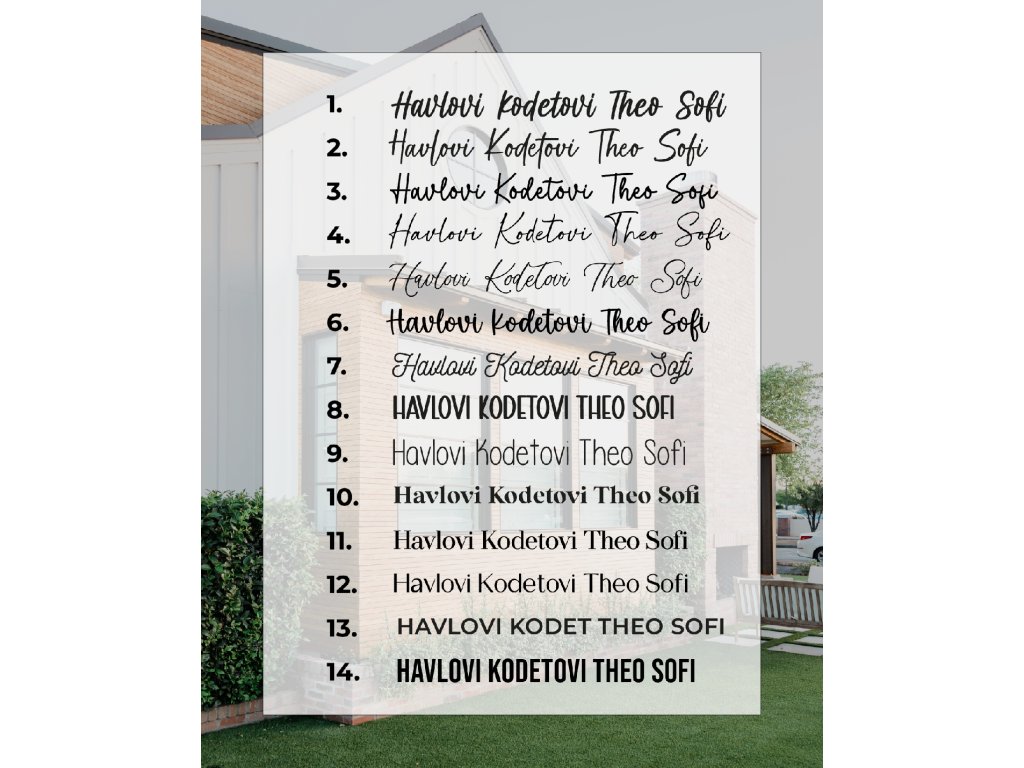 1. Havlovi Kodetovi Theo Sofi
2. Havlovi Kodetovi Theo Sofi
3. Havlovi Kodetovi Theo Sofi
4. Havlovi Kodetovi Theo Sofi
5. Havlovi Kodetovi Theo Sofi
6. Havlovi Kodetovi Theo Sofi
7. Havlovi Kodetovi Theo Sofi
8. HAVLOVI KODETOVI THEO SOFI
9. Havlovi Kodetovi Theo Sofi
10. Havlovi Kodetovi Theo Sofi
11. Havlovi Kodetovi Theo Sofi
12. Havlovi Kodetovi Theo Sofi
13. HAVLOVI KODET THEO SOFI
14. HAVLOVI KODETOVI THEO SOFI